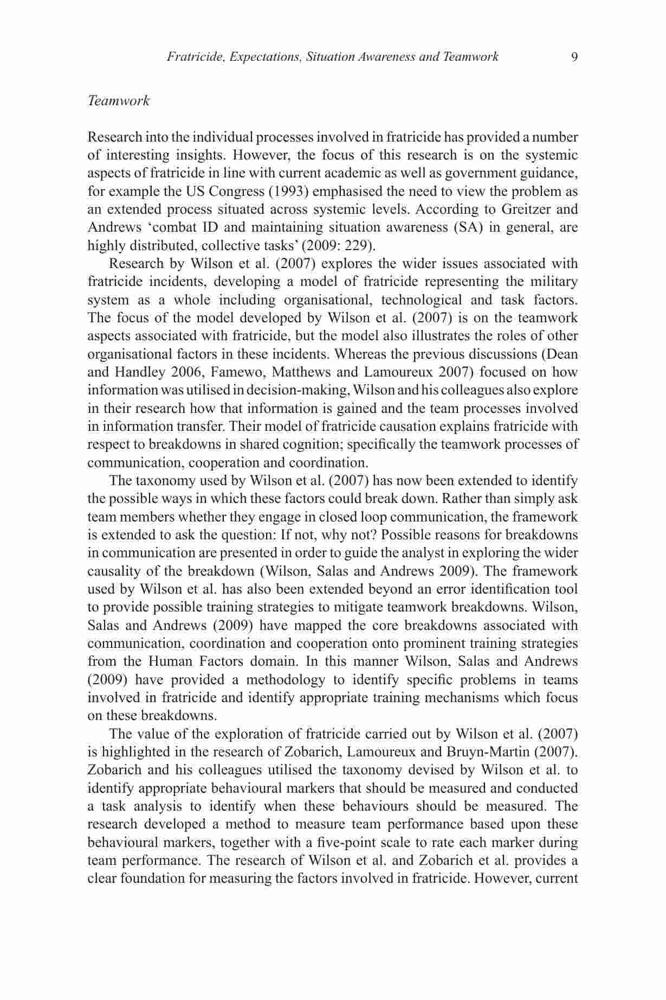 Fratricide, Expectations, Situation Awareness and Teamwork 9

Teamwork

Research into the individual processes involved in fratricide has provided a number of interesting insights. However, the focus of this research is on the systemic aspects of fratricide in line with current academic as well as government guidance, for example the US Congress (1993) emphasised the need to view the problem as an extended process situated across systemic levels. According to Greitzer and Andrews 'combat ID and maintaining situation awareness (SA) in general, are highly distributed, collective tasks' (2009: 229).

Research by Wilson et al. (2007) explores the wider issues associated with fratricide incidents, developing a model of fratricide representing the military system as a whole including organisational, technological and task factors. The focus of the model developed by Wilson et al. (2007) is on the teamwork aspects associated with fratricide, but the model also illustrates the roles of other organisational factors in these incidents. Whereas the previous discussions (Dean and Handley 2006, Famewo, Matthews and Lamoureux 2007) focused on how information was utilised in decision-making, Wilson and his colleagues also explore in their research how that information is gained and the team processes involved in information transfer. Their model of fratricide causation explains fratricide with respect to breakdowns in shared cognition; specifically the teamwork processes of communication, cooperation and coordination.

The taxonomy used by Wilson et al. (2007) has now been extended to identify the possible ways in which these factors could break down. Rather than simply ask team members whether they engage in closed loop communication, the framework is extended to ask the question: If not, why not? Possible reasons for breakdowns in communication are presented in order to guide the analyst in exploring the wider causality of the breakdown (Wilson, Salas and Andrews 2009). The framework used by Wilson et al. has also been extended beyond an error identification tool to provide possible training strategies to mitigate teamwork breakdowns. Wilson, Salas and Andrews (2009) have mapped the core breakdowns associated with communication, coordination and cooperation onto prominent training strategies from the Human Factors domain. In this manner Wilson, Salas and Andrews (2009) have provided a methodology to identify specific problems in teams involved in fratricide and identify appropriate training mechanisms which focus on these breakdowns.

The value of the exploration of fratricide carried out by Wilson et al. (2007) is highlighted in the research of Zobarich, Lamoureux and Bruyn-Martin (2007). Zobarich and his colleagues utilised the taxonomy devised by Wilson et al. to identify appropriate behavioural markers that should be measured and conducted a task analysis to identify when these behaviours should be measured. The research developed a method to measure team performance based upon these behavioural markers, together with a five-point scale to rate each marker during team performance. The research of Wilson et al. and Zobarich et al. provides a clear foundation for measuring the factors involved in fratricide. However, current